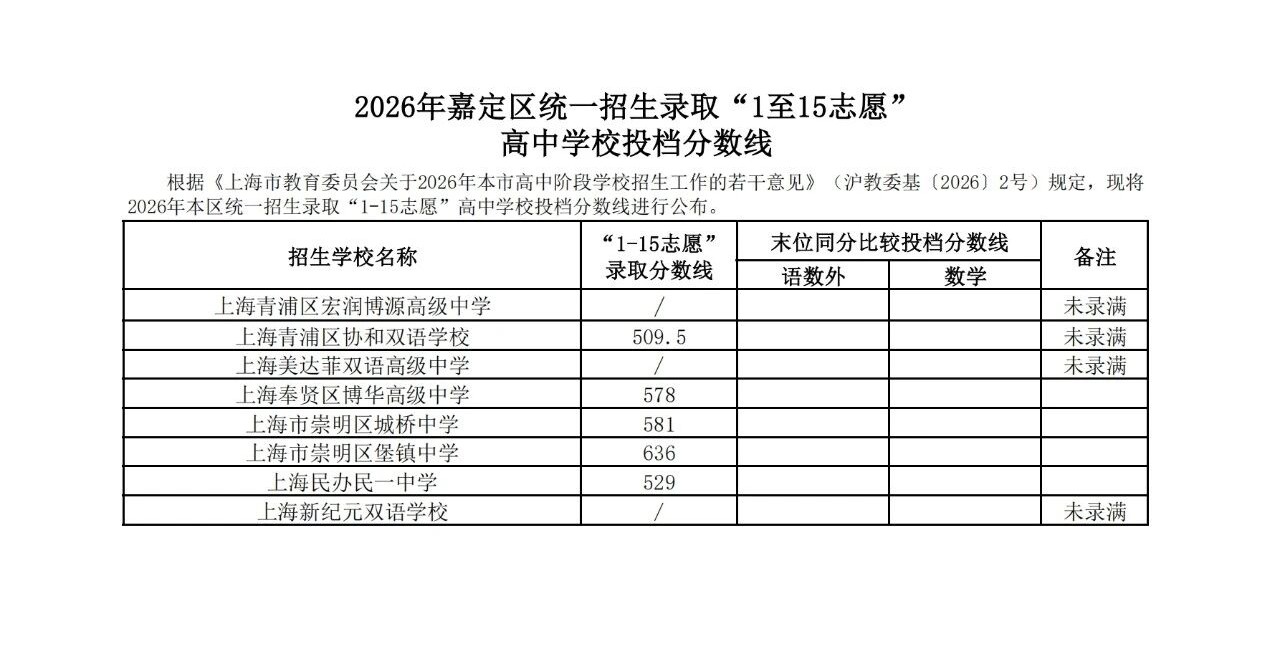 2026年嘉定区统一招生录取“1至15志愿”
高中学校投档分数线

根据《上海市教育委员会关于2026年本市高中阶段学校招生工作的若干意见》（沪教委基〔2026〕2号）规定，现将2026年本区统一招生录取“1-15志愿”高中学校投档分数线进行公布。

| 招生学校名称 | “1-15志愿”录取分数线 | 末位同分比较投档分数线 语数外 | 末位同分比较投档分数线 数学 | 备注 |
|---|---|---|---|---|
| 上海青浦区宏润博源高级中学 | / | | | 未录满 |
| 上海青浦区协和双语学校 | 509.5 | | | 未录满 |
| 上海美达菲双语高级中学 | / | | | 未录满 |
| 上海奉贤区博华高级中学 | 578 | | | |
| 上海市崇明区城桥中学 | 581 | | | |
| 上海市崇明区堡镇中学 | 636 | | | |
| 上海民办民一中学 | 529 | | | |
| 上海新纪元双语学校 | / | | | 未录满 |